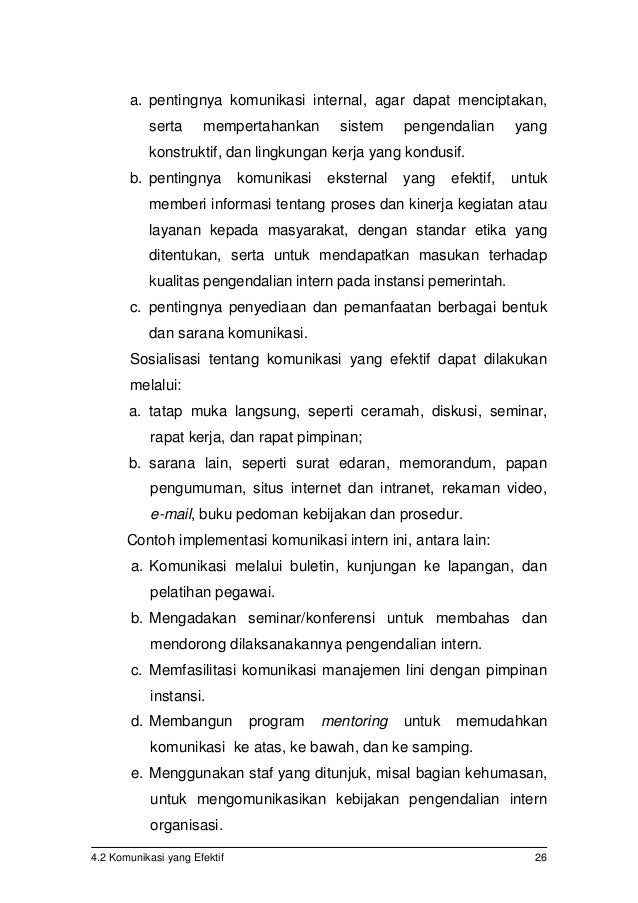 a. pentingnya komunikasi internal, agar dapat menciptakan, serta mempertahankan sistem pengendalian yang konstruktif, dan lingkungan kerja yang kondusif.
b. pentingnya komunikasi eksternal yang efektif, untuk memberi informasi tentang proses dan kinerja kegiatan atau layanan kepada masyarakat, dengan standar etika yang ditentukan, serta untuk mendapatkan masukan terhadap kualitas pengendalian intern pada instansi pemerintah.
c. pentingnya penyediaan dan pemanfaatan berbagai bentuk dan sarana komunikasi.

Sosialisasi tentang komunikasi yang efektif dapat dilakukan melalui:
a. tatap muka langsung, seperti ceramah, diskusi, seminar, rapat kerja, dan rapat pimpinan;
b. sarana lain, seperti surat edaran, memorandum, papan pengumuman, situs internet dan intranet, rekaman video, e-mail, buku pedoman kebijakan dan prosedur.

Contoh implementasi komunikasi intern ini, antara lain:
a. Komunikasi melalui buletin, kunjungan ke lapangan, dan pelatihan pegawai.
b. Mengadakan seminar/konferensi untuk membahas dan mendorong dilaksanakannya pengendalian intern.
c. Memfasilitasi komunikasi manajemen lini dengan pimpinan instansi.
d. Membangun program mentoring untuk memudahkan komunikasi ke atas, ke bawah, dan ke samping.
e. Menggunakan staf yang ditunjuk, misal bagian kehumasan, untuk mengomunikasikan kebijakan pengendalian intern organisasi.

4.2 Komunikasi yang Efektif 26